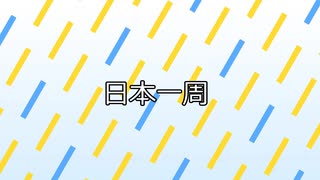 日本一周